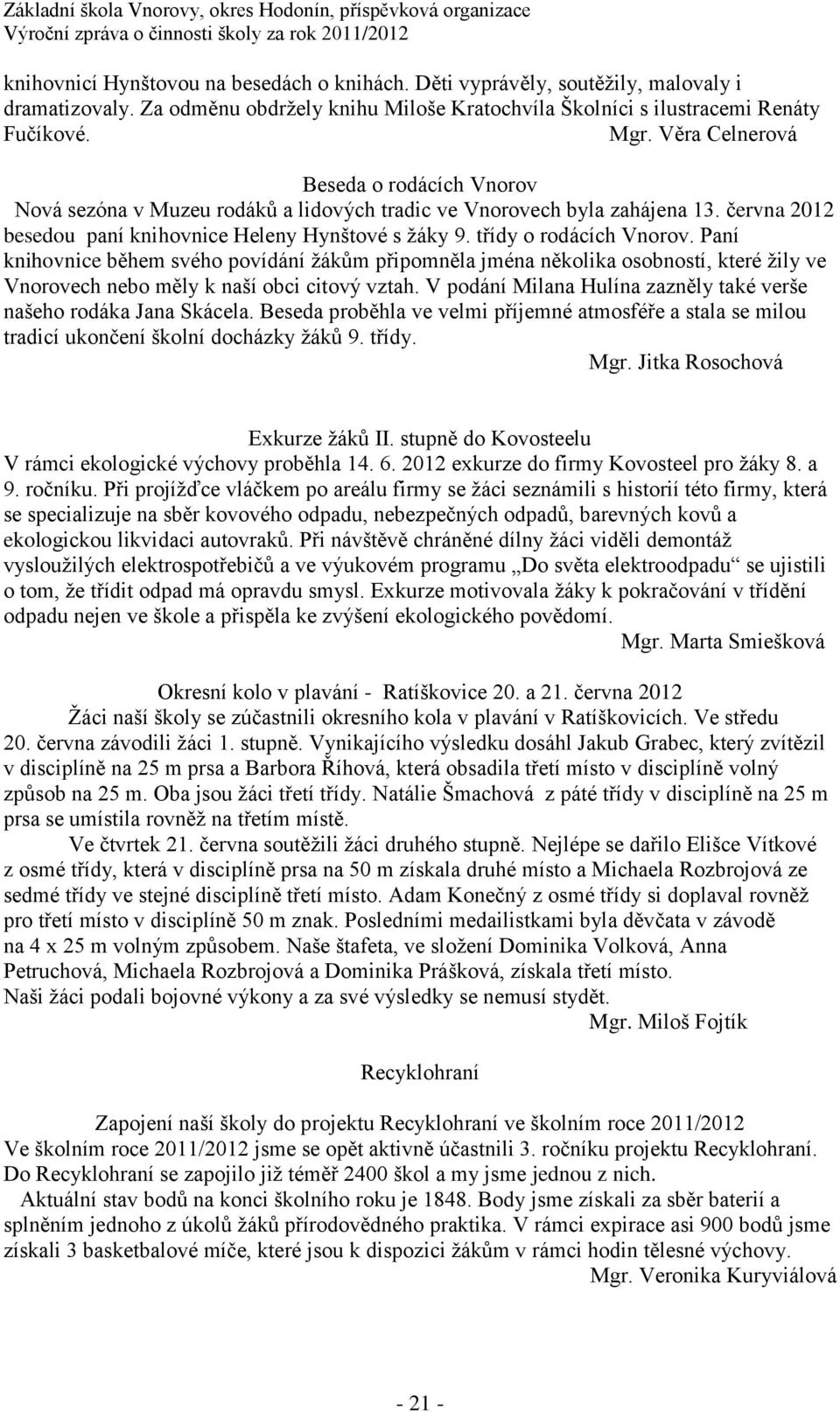 Základní škola Vnorovy, okres Hodonín, příspěvková organizace
Výroční zpráva o činnosti školy za rok 2011/2012

knihovnicí Hynštovou na besedách o knihách. Děti vyprávěly, soutěžily, malovaly i dramatizovaly. Za odměnu obdržely knihu Miloše Kratochvíla Školníci s ilustracemi Renáty Fučíkové.
Mgr. Věra Celnerová

Beseda o rodácích Vnorov
Nová sezóna v Muzeu rodáků a lidových tradic ve Vnorovech byla zahájena 13. června 2012 besedou paní knihovnice Heleny Hynštové s žáky 9. třídy o rodácích Vnorov. Paní knihovnice během svého povídání žákům připomněla jména několika osobností, které žily ve Vnorovech nebo měly k naší obci citový vztah. V podání Milana Hulína zazněly také verše našeho rodáka Jana Skácela. Beseda proběhla ve velmi příjemné atmosféře a stala se milou tradicí ukončení školní docházky žáků 9. třídy.
Mgr. Jitka Rosochová

Exkurze žáků II. stupně do Kovosteelu
V rámci ekologické výchovy proběhla 14. 6. 2012 exkurze do firmy Kovosteel pro žáky 8. a 9. ročníku. Při projížďce vláčkem po areálu firmy se žáci seznámili s historií této firmy, která se specializuje na sběr kovového odpadu, nebezpečných odpadů, barevných kovů a ekologickou likvidaci autovraků. Při návštěvě chráněné dílny žáci viděli demontáž vysloužilých elektrospotřebičů a ve výukovém programu „Do světa elektroodpadu“ se ujistili o tom, že třídit odpad má opravdu smysl. Exkurze motivovala žáky k pokračování v třídění odpadu nejen ve škole a přispěla ke zvýšení ekologického povědomí.
Mgr. Marta Smiešková

Okresní kolo v plavání - Ratíškovice 20. a 21. června 2012
Žáci naší školy se zúčastnili okresního kola v plavání v Ratíškovicích. Ve středu 20. června závodili žáci 1. stupně. Vynikajícího výsledku dosáhl Jakub Grabec, který zvítězil v disciplíně na 25 m prsa a Barbora Říhová, která obsadila třetí místo v disciplíně volný způsob na 25 m. Oba jsou žáci třetí třídy. Natálie Šmachová z páté třídy v disciplíně na 25 m prsa se umístila rovněž na třetím místě.
Ve čtvrtek 21. června soutěžili žáci druhého stupně. Nejlépe se dařilo Elišce Vítkové z osmé třídy, která v disciplíně prsa na 50 m získala druhé místo a Michaela Rozbrojová ze sedmé třídy ve stejné disciplíně třetí místo. Adam Konečný z osmé třídy si doplaval rovněž pro třetí místo v disciplíně 50 m znak. Posledními medailistkami byla děvčata v závodě na 4 x 25 m volným způsobem. Naše štafeta, ve složení Dominika Volková, Anna Petruchová, Michaela Rozbrojová a Dominika Prášková, získala třetí místo.
Naši žáci podali bojovné výkony a za své výsledky se nemusí stydět.
Mgr. Miloš Fojtík

Recyklohraní

Zapojení naší školy do projektu Recyklohraní ve školním roce 2011/2012
Ve školním roce 2011/2012 jsme se opět aktivně účastnili 3. ročníku projektu Recyklohraní. Do Recyklohraní se zapojilo již téměř 2400 škol a my jsme jednou z nich.
Aktuální stav bodů na konci školního roku je 1848. Body jsme získali za sběr baterií a splněním jednoho z úkolů žáků přírodovědného praktika. V rámci expirace asi 900 bodů jsme získali 3 basketbalové míče, které jsou k dispozici žákům v rámci hodin tělesné výchovy.
Mgr. Veronika Kuryviálová

- 21 -